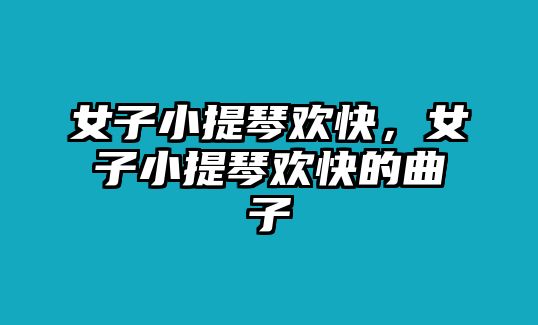 女子小提琴欢快，女子小提琴欢快的曲子